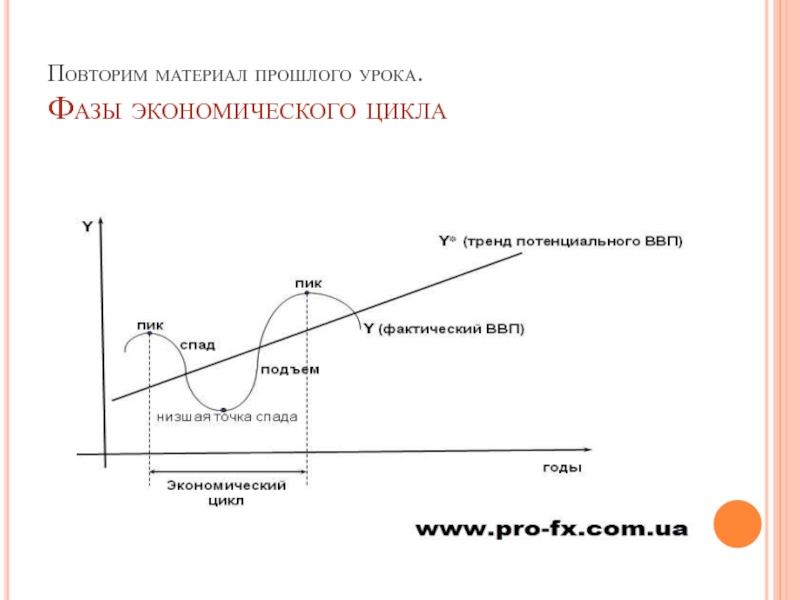 Повторим материал прошлого урока.
Фазы экономического цикла

Y

Y* (тренд потенциального ВВП)

пик

пик

спад

Y (фактический ВВП)

подъем

низшая точка спада

годы

Экономический цикл

www.pro-fx.com.ua